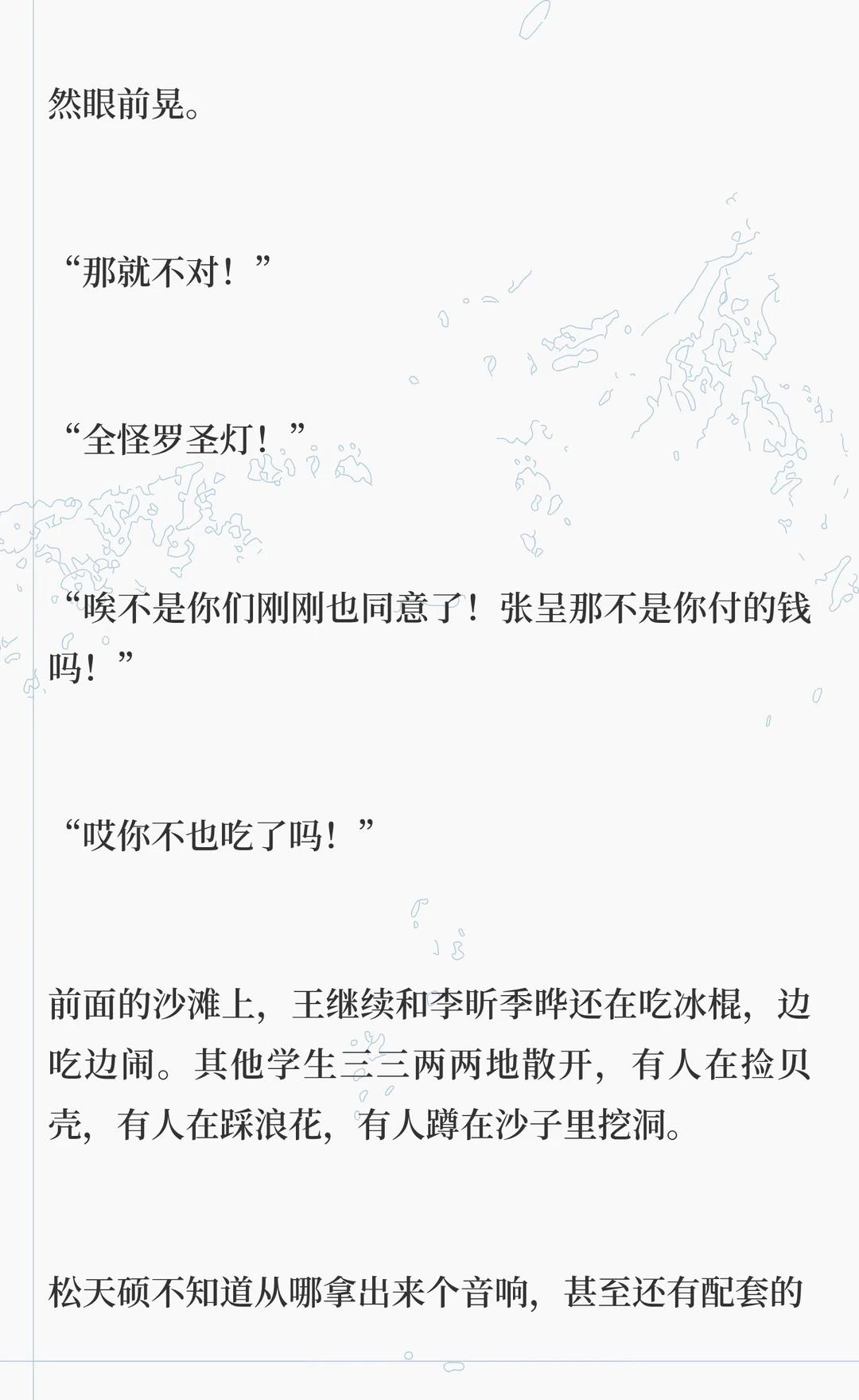 然眼前晃。

“那就不对！”

“全怪罗圣灯！”

“唉不是你们刚刚也同意了！张呈那不是你付的钱吗！”

“哎你不也吃了吗！”

前面的沙滩上，王继续和李昕季晔还在吃冰棍，边吃边闹。其他学生三三两两地散开，有人在捡贝壳，有人在踩浪花，有人蹲在沙子里挖洞。

松天硕不知道从哪拿出来个音响，甚至还有配套的